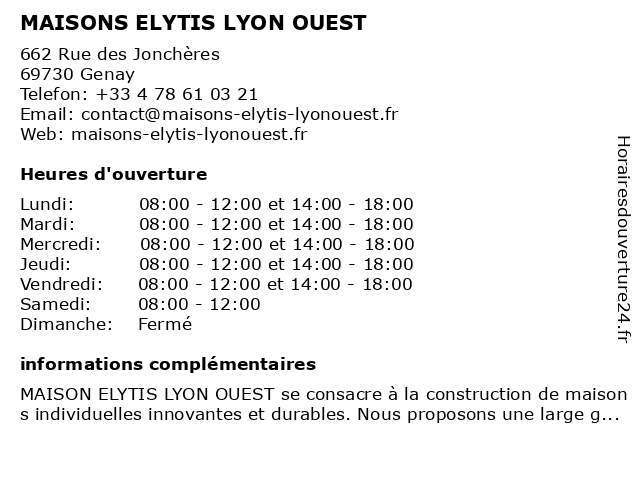 MAISONS ELYTIS LYON OUEST
662 Rue des Jonchères
69730 Genay
Telefon: +33 4 78 61 03 21
Email: contact@maisons-elytis-lyonouest.fr
Web: maisons-elytis-lyonouest.fr

Heures d'ouverture

| | |
|---|---|
| Lundi: | 08:00 - 12:00 et 14:00 - 18:00 |
| Mardi: | 08:00 - 12:00 et 14:00 - 18:00 |
| Mercredi: | 08:00 - 12:00 et 14:00 - 18:00 |
| Jeudi: | 08:00 - 12:00 et 14:00 - 18:00 |
| Vendredi: | 08:00 - 12:00 et 14:00 - 18:00 |
| Samedi: | 08:00 - 12:00 |
| Dimanche: | Fermé |

informations complémentaires

MAISON ELYTIS LYON OUEST se consacre à la construction de maisons individuelles innovantes et durables. Nous proposons une large g...

Horairesdouverture24.fr